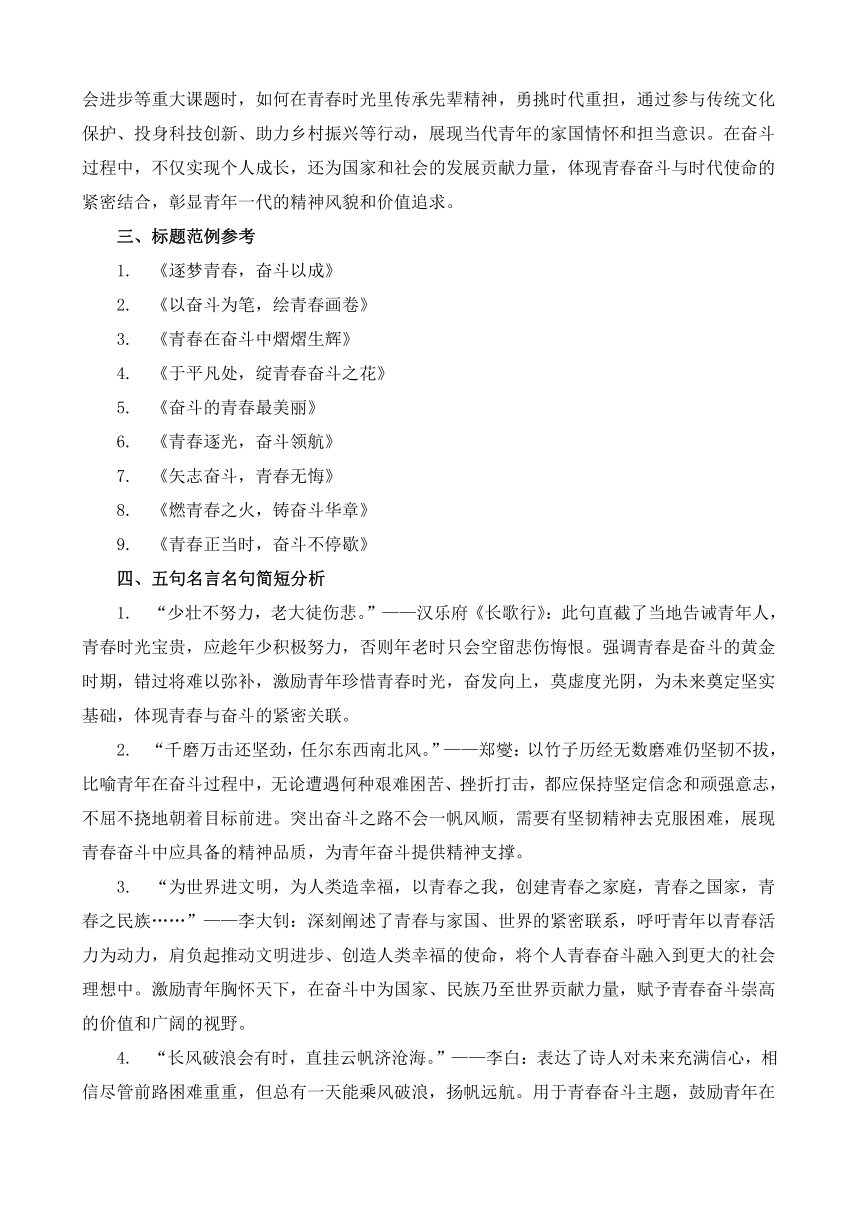 会进步等重大课题时，如何在青春时光里传承先辈精神，勇挑时代重担，通过参与传统文化保护、投身科技创新、助力乡村振兴等行动，展现当代青年的家国情怀和担当意识。在奋斗过程中，不仅实现个人成长，还为国家和社会的发展贡献力量，体现青春奋斗与时代使命的紧密结合，彰显青年一代的精神风貌和价值追求。

三、标题范例参考

1. 《逐梦青春，奋斗以成》

2. 《以奋斗为笔，绘青春画卷》

3. 《青春在奋斗中熠熠生辉》

4. 《于平凡处，绽青春奋斗之花》

5. 《奋斗的青春最美丽》

6. 《青春逐光，奋斗领航》

7. 《矢志奋斗，青春无悔》

8. 《燃青春之火，铸奋斗华章》

9. 《青春正当时，奋斗不停歇》

四、五句名言名句简短分析

1. “少壮不努力，老大徒伤悲。”——汉乐府《长歌行》：此句直截了当地告诫青年人，青春时光宝贵，应趁年少积极努力，否则年老时只会空留悲伤悔恨。强调青春是奋斗的黄金时期，错过将难以弥补，激励青年珍惜青春时光，奋发向上，莫虚度光阴，为未来奠定坚实基础，体现青春与奋斗的紧密关联。

2. “千磨万击还坚劲，任尔东西南北风。”——郑燮：以竹子历经无数磨难仍坚韧不拔，比喻青年在奋斗过程中，无论遭遇何种艰难困苦、挫折打击，都应保持坚定信念和顽强意志，不屈不挠地朝着目标前进。突出奋斗之路不会一帆风顺，需要有坚韧精神去克服困难，展现青春奋斗中应具备的精神品质，为青年奋斗提供精神支撑。

3. “为世界进文明，为人类造幸福，以青春之我，创建青春之家庭，青春之国家，青春之民族……”——李大钊：深刻阐述了青春与家国、世界的紧密联系，呼吁青年以青春活力为动力，肩负起推动文明进步、创造人类幸福的使命，将个人青春奋斗融入到更大的社会理想中。激励青年胸怀天下，在奋斗中为国家、民族乃至世界贡献力量，赋予青春奋斗崇高的价值和广阔的视野。

4. “长风破浪会有时，直挂云帆济沧海。”——李白：表达了诗人对未来充满信心，相信尽管前路困难重重，但总有一天能乘风破浪，扬帆远航。用于青春奋斗主题，鼓励青年在